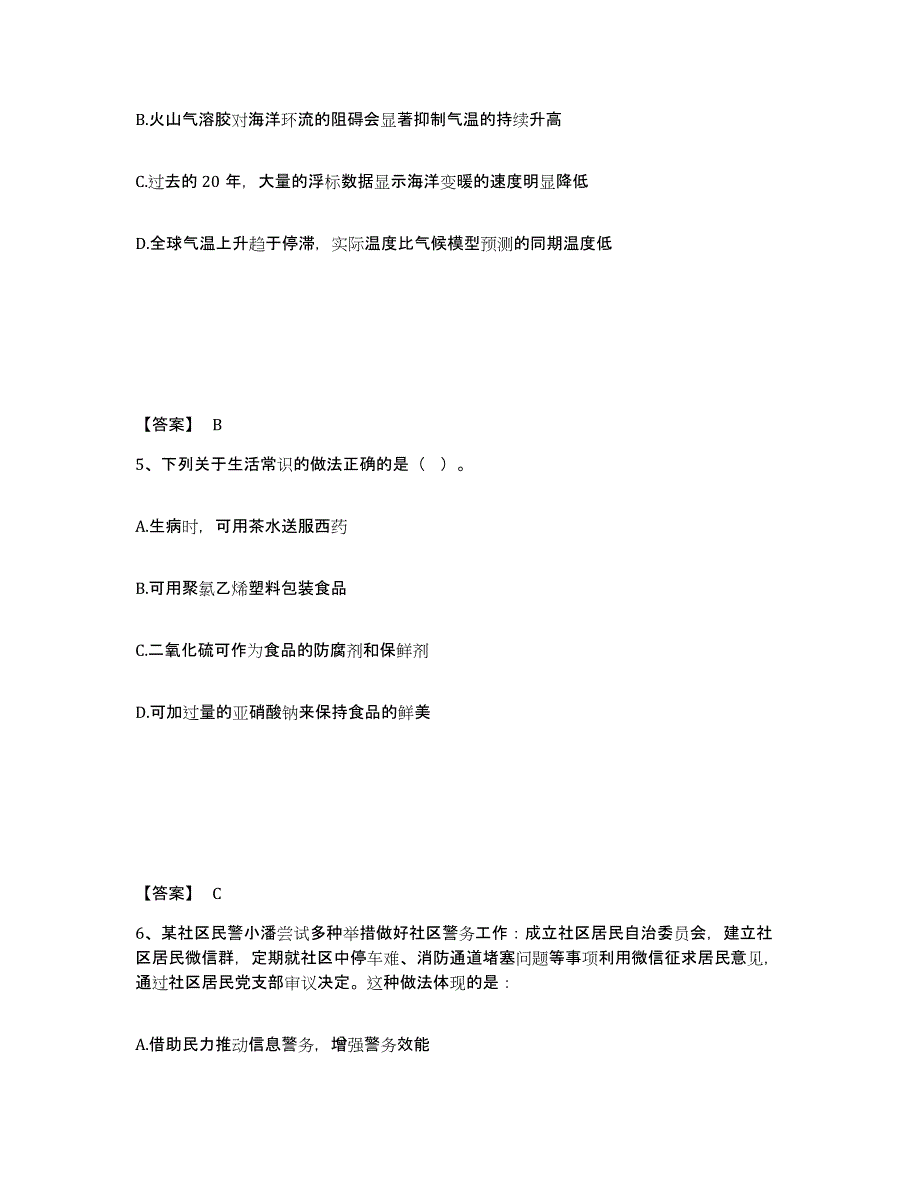 B.火山气溶胶对海洋环流的阻碍会显著抑制气温的持续升高

C.过去的 20 年，大量的浮标数据显示海洋变暖的速度明显降低

D.全球气温上升趋于停滞，实际温度比气候模型预测的同期温度低

【答案】 B

5、下列关于生活常识的做法正确的是（ ）。

A.生病时，可用茶水送服西药

B.可用聚氯乙烯塑料包装食品

C.二氧化硫可作为食品的防腐剂和保鲜剂

D.可加过量的亚硝酸钠来保持食品的鲜美

【答案】 C

6、某社区民警小潘尝试多种举措做好社区警务工作：成立社区居民自治委员会，建立社区居民微信群，定期就社区中停车难、消防通道堵塞问题等事项利用微信征求居民意见，通过社区居民党支部审议决定。这种做法体现的是：

A.借助民力推动信息警务，增强警务效能